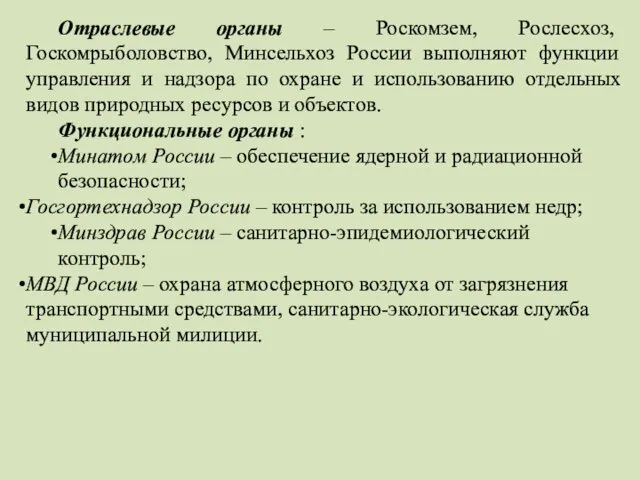 Отраслевые органы – Роскомзем, Рослесхоз, Госкомрыболовство, Минсельхоз России выполняют функции управления и надзора по охране и использованию отдельных видов природных ресурсов и объектов.

Функциональные органы :

•Минатом России – обеспечение ядерной и радиационной безопасности;

•Госгортехнадзор России – контроль за использованием недр;

•Минздрав России – санитарно-эпидемиологический контроль;

•МВД России – охрана атмосферного воздуха от загрязнения транспортными средствами, санитарно-экологическая служба муниципальной милиции.